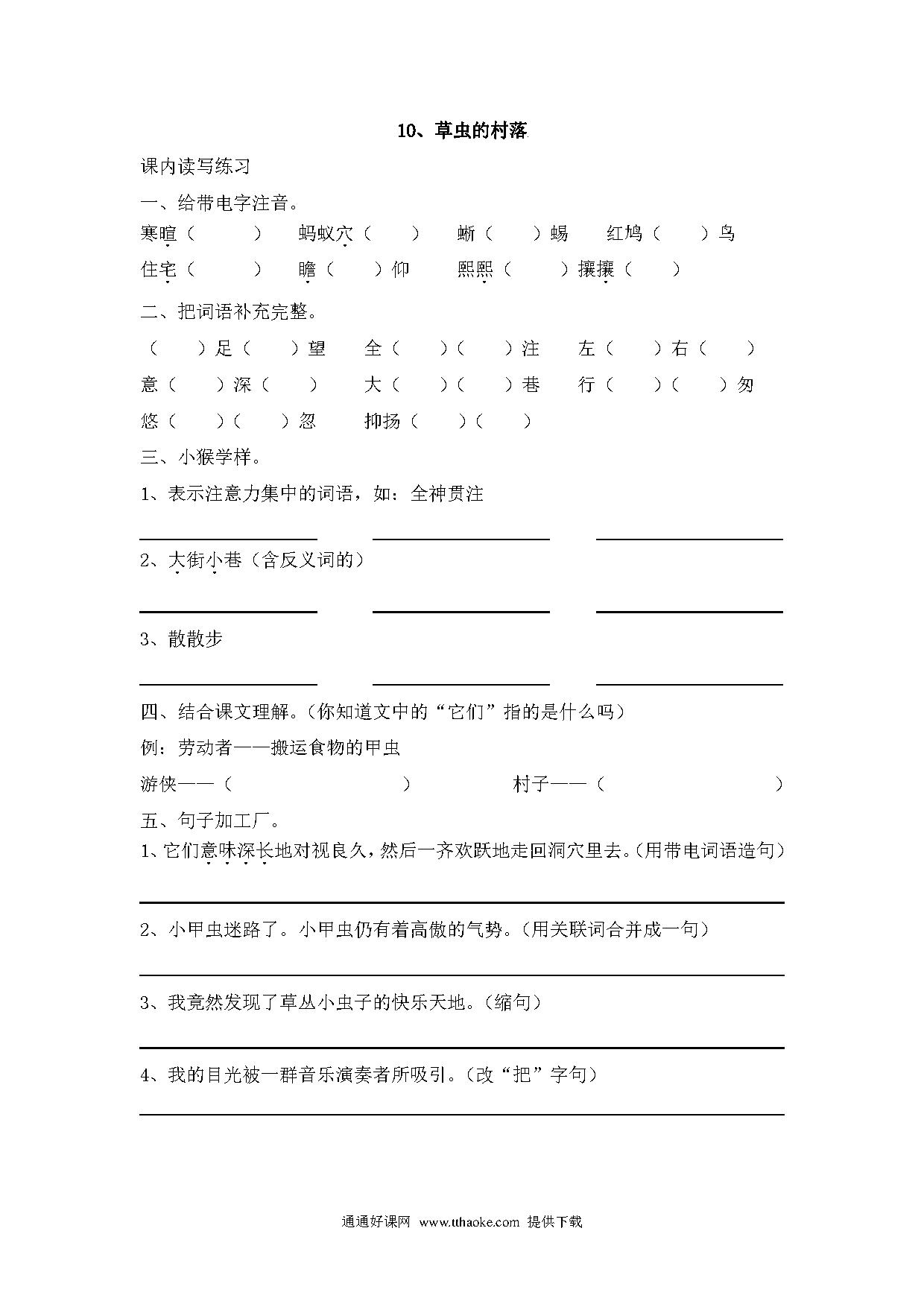 10、草虫的村落

课内读写练习

一、给带电字注音。

寒暄（ ） 蚂蚁穴（ ） 蜥（ ）蜴 红鸠（ ）鸟

住宅（ ） 瞻（ ）仰 熙熙（ ）攘攘（ ）

二、把词语补充完整。

（ ）足（ ）望 全（ ）（ ）注 左（ ）右（ ）

意（ ）深（ ） 大（ ）（ ）巷 行（ ）（ ）匆

悠（ ）（ ）忽 抑扬（ ）（ ）

三、小猴学样。

1、表示注意力集中的词语，如：全神贯注

2、大街小巷（含反义词的）

3、散散步

四、结合课文理解。（你知道文中的“它们”指的是什么吗）

例：劳动者——搬运食物的甲虫

游侠——（ ） 村子——（ ）

五、句子加工厂。

1、它们意味深长地对视良久，然后一齐欢跃地走回洞穴里去。（用带电词语造句）

2、小甲虫迷路了。小甲虫仍有着高傲的气势。（用关联词合并成一句）

3、我竟然发现了草丛小虫子的快乐天地。（缩句）

4、我的目光被一群音乐演奏者所吸引。（改“把”字句）

通通好课网 www.tthaoke.com 提供下载